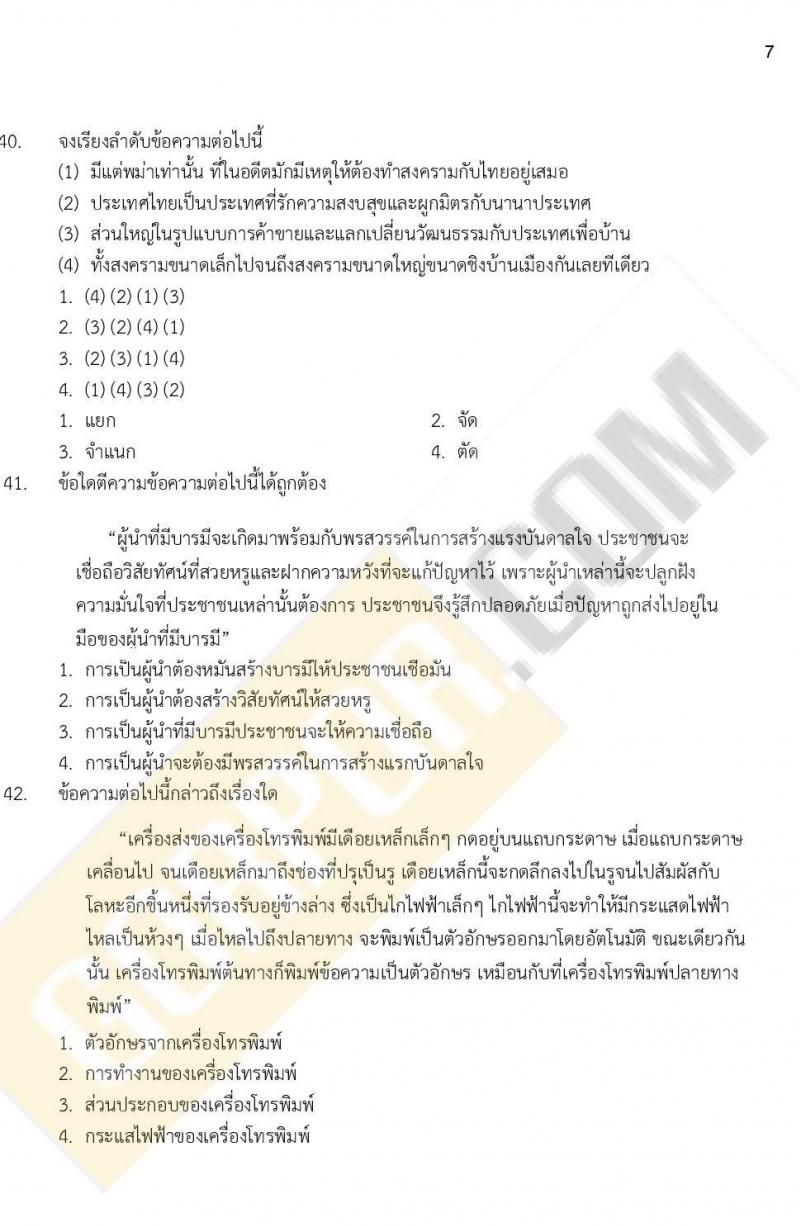 7

40. จงเรียงลำดับข้อความต่อไปนี้
(1) มีแต่พม่าเท่านั้น ที่ในอดีตมักมีเหตุให้ต้องทำสงครามกับไทยอยู่เสมอ
(2) ประเทศไทยเป็นประเทศที่รักความสงบสุขและผูกมิตรกับนานาประเทศ
(3) ส่วนใหญ่ในรูปแบบการค้าขายและแลกเปลี่ยนวัฒนธรรมกับประเทศเพื่อบ้าน
(4) ทั้งสงครามขนาดเล็กไปจนถึงสงครามขนาดใหญ่ขนาดชิงบ้านเมืองกันเลยทีเดียว
1. (4) (2) (1) (3)
2. (3) (2) (4) (1)
3. (2) (3) (1) (4)
4. (1) (4) (3) (2)
1. แยก
2. จัด
3. จำแนก
4. ตัด

41. ข้อใดตีความข้อความต่อไปนี้ได้ถูกต้อง

"ผู้นำที่มีบารมีจะเกิดมาพร้อมกับพรสวรรค์ในการสร้างแรงบันดาลใจ ประชาชนจะเชื่อถือวิสัยทัศน์ที่สวยหรูและฝากความหวังที่จะแก้ปัญหาไว้ เพราะผู้นำเหล่านี้จะปลูกฝังความมั่นใจที่ประชาชนเหล่านั้นต้องการ ประชาชนจึงรู้สึกปลอดภัยเมื่อปัญหาถูกส่งไปอยู่ในมือของผู้นำที่มีบารมี"
1. การเป็นผู้นำต้องหมั่นสร้างบารมีให้ประชาชนเชื่อมั่น
2. การเป็นผู้นำต้องสร้างวิสัยทัศน์ให้สวยหรู
3. การเป็นผู้นำที่มีบารมีประชาชนจะให้ความเชื่อถือ
4. การเป็นผู้นำจะต้องมีพรสวรรค์ในการสร้างแรกบันดาลใจ

42. ข้อความต่อไปนี้กล่าวถึงเรื่องใด

"เครื่องส่งของเครื่องโทรพิมพ์มีเดือยเหล็กเล็กๆ กดอยู่บนแถบกระดาษ เมื่อแถบกระดาษเคลื่อนไป จนเดือยเหล็กมาถึงช่องที่ปรุเป็นรู เดือยเหล็กนี้จะกดลึกลงไปในรูจนไปสัมผัสกับโลหะอีกชิ้นหนึ่งที่รองรับอยู่ข้างล่าง ซึ่งเป็นไกไฟฟ้าเล็กๆ ไกไฟฟ้านี้จะทำให้มีกระแสดไฟฟ้าไหลเป็นห้วงๆ เมื่อไหลไปถึงปลายทาง จะพิมพ์เป็นตัวอักษรออกมาโดยอัตโนมัติ ขณะเดียวกันนั้น เครื่องโทรพิมพ์ต้นทางก็พิมพ์ข้อความเป็นตัวอักษร เหมือนกับที่เครื่องโทรพิมพ์ปลายทางพิมพ์"
1. ตัวอักษรจากเครื่องโทรพิมพ์
2. การทำงานของเครื่องโทรพิมพ์
3. ส่วนประกอบของเครื่องโทรพิมพ์
4. กระแสไฟฟ้าของเครื่องโทรพิมพ์